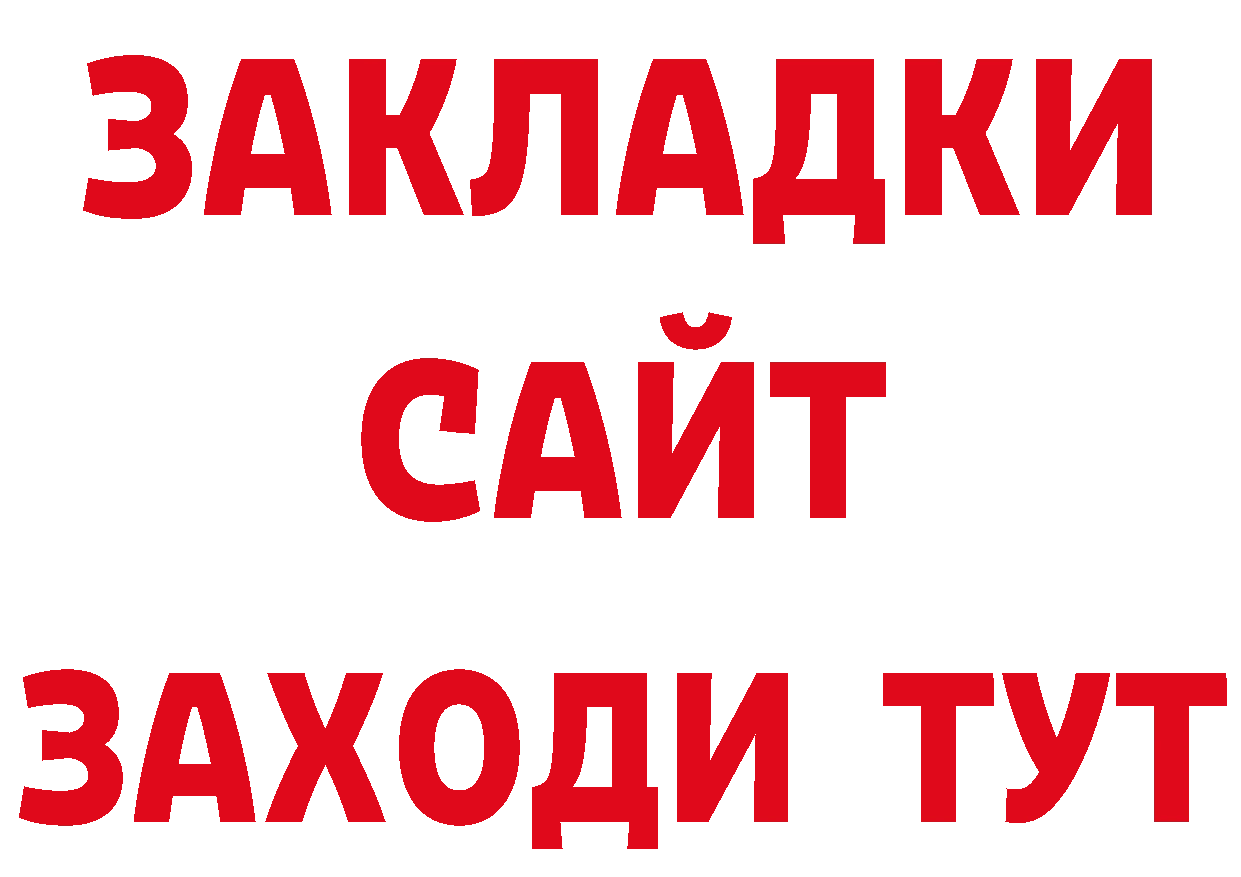 ЗАКЛАДКИ
САЙТ
ЗАХОДИ ТУТ